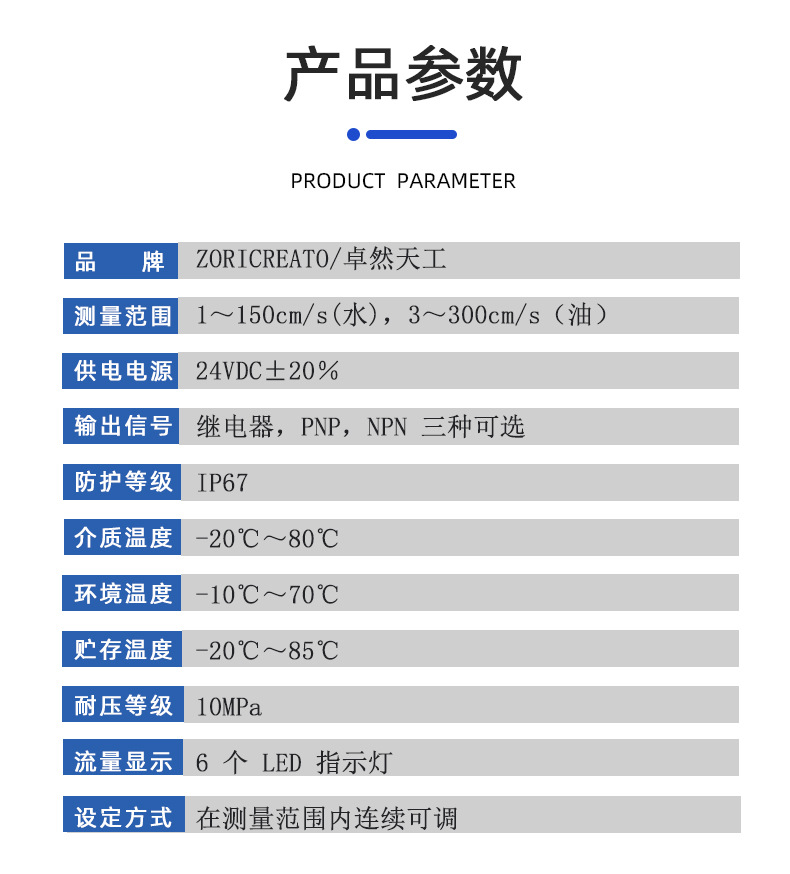 产品参数

PRODUCT PARAMETER

| 品　　牌 | ZORICREATO/卓然天工 |
|---|---|
| 测量范围 | 1～150cm/s(水)，3～300cm/s（油） |
| 供电电源 | 24VDC±20% |
| 输出信号 | 继电器，PNP，NPN 三种可选 |
| 防护等级 | IP67 |
| 介质温度 | -20℃～80℃ |
| 环境温度 | -10℃～70℃ |
| 贮存温度 | -20℃～85℃ |
| 耐压等级 | 10MPa |
| 流量显示 | 6 个 LED 指示灯 |
| 设定方式 | 在测量范围内连续可调 |